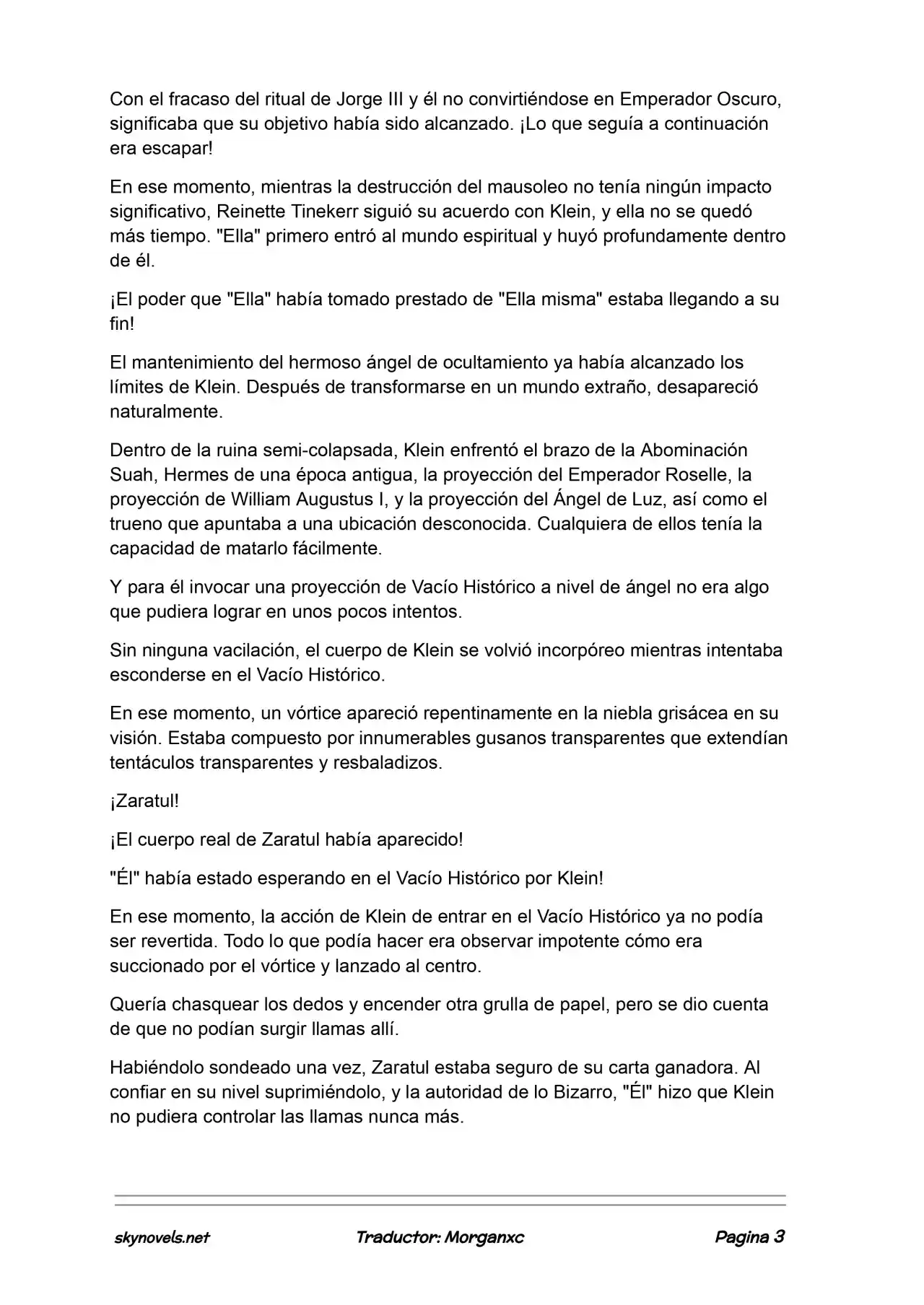 Con el fracaso del ritual de Jorge III y él no convirtiéndose en Emperador Oscuro, significaba que su objetivo había sido alcanzado. ¡Lo que seguía a continuación era escapar!

En ese momento, mientras la destrucción del mausoleo no tenía ningún impacto significativo, Reinette Tinekerr siguió su acuerdo con Klein, y ella no se quedó más tiempo. "Ella" primero entró al mundo espiritual y huyó profundamente dentro de él.

¡El poder que "Ella" había tomado prestado de "Ella misma" estaba llegando a su fin!

El mantenimiento del hermoso ángel de ocultamiento ya había alcanzado los límites de Klein. Después de transformarse en un mundo extraño, desapareció naturalmente.

Dentro de la ruina semi-colapsada, Klein enfrentó el brazo de la Abominación Suah, Hermes de una época antigua, la proyección del Emperador Roselle, la proyección de William Augustus I, y la proyección del Ángel de Luz, así como el trueno que apuntaba a una ubicación desconocida. Cualquiera de ellos tenía la capacidad de matarlo fácilmente.

Y para él invocar una proyección de Vacío Histórico a nivel de ángel no era algo que pudiera lograr en unos pocos intentos.

Sin ninguna vacilación, el cuerpo de Klein se volvió incorpóreo mientras intentaba esconderse en el Vacío Histórico.

En ese momento, un vórtice apareció repentinamente en la niebla grisácea en su visión. Estaba compuesto por innumerables gusanos transparentes que extendían tentáculos transparentes y resbaladizos.

¡Zaratul!

¡El cuerpo real de Zaratul había aparecido!

"Él" había estado esperando en el Vacío Histórico por Klein!

En ese momento, la acción de Klein de entrar en el Vacío Histórico ya no podía ser revertida. Todo lo que podía hacer era observar impotente cómo era succionado por el vórtice y lanzado al centro.

Quería chasquear los dedos y encender otra grulla de papel, pero se dio cuenta de que no podían surgir llamas allí.

Habiéndolo sondeado una vez, Zaratul estaba seguro de su carta ganadora. Al confiar en su nivel suprimiéndolo, y la autoridad de lo Bizarro, "Él" hizo que Klein no pudiera controlar las llamas nunca más.

skynovels.net Traductor: Morganxc Pagina 3